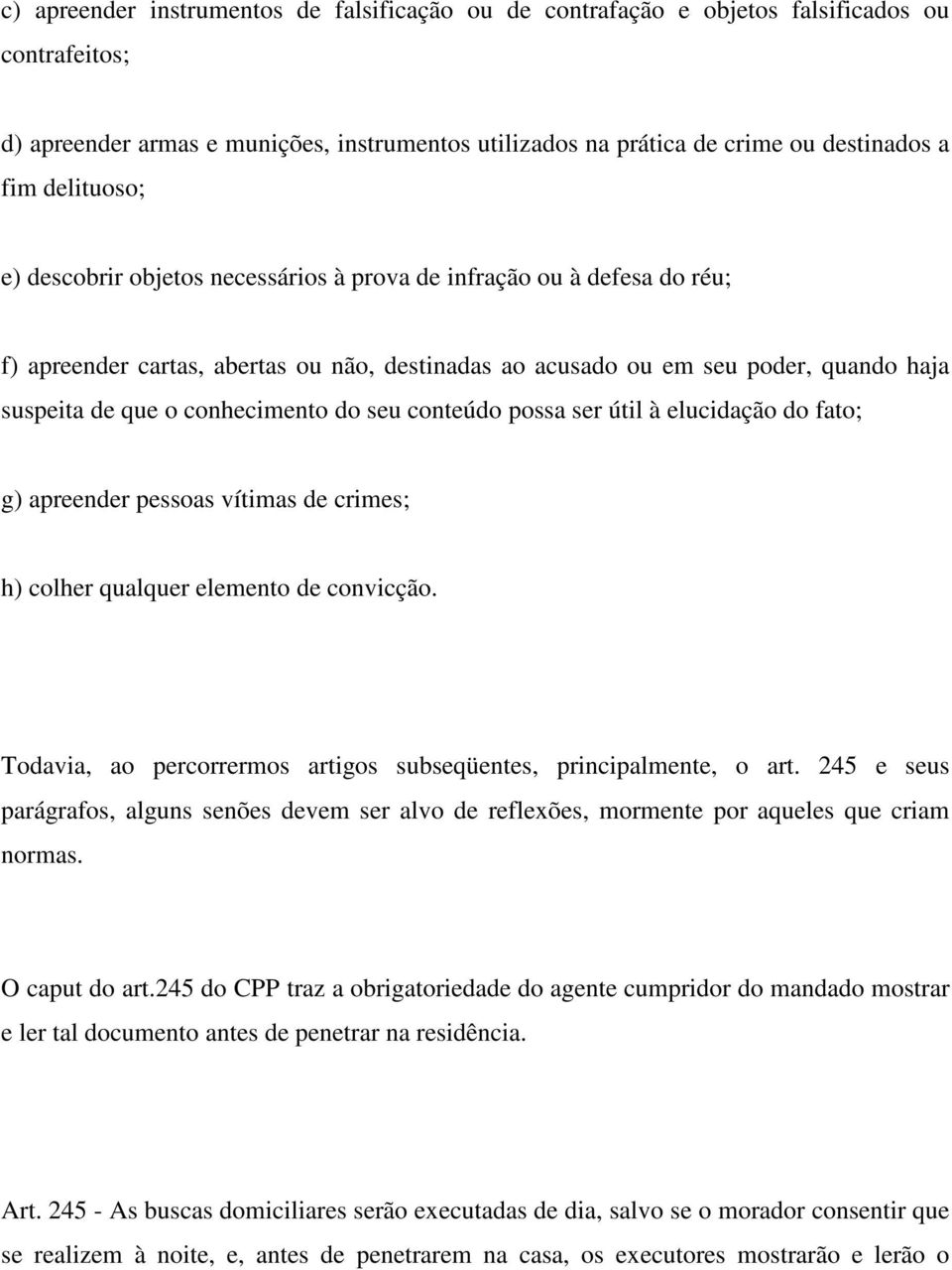 c) apreender instrumentos de falsificação ou de contrafação e objetos falsificados ou contrafeitos;

d) apreender armas e munições, instrumentos utilizados na prática de crime ou destinados a fim delituoso;

e) descobrir objetos necessários à prova de infração ou à defesa do réu;

f) apreender cartas, abertas ou não, destinadas ao acusado ou em seu poder, quando haja suspeita de que o conhecimento do seu conteúdo possa ser útil à elucidação do fato;

g) apreender pessoas vítimas de crimes;

h) colher qualquer elemento de convicção.

Todavia, ao percorrermos artigos subseqüentes, principalmente, o art. 245 e seus parágrafos, alguns senões devem ser alvo de reflexões, mormente por aqueles que criam normas.

O caput do art.245 do CPP traz a obrigatoriedade do agente cumpridor do mandado mostrar e ler tal documento antes de penetrar na residência.

Art. 245 - As buscas domiciliares serão executadas de dia, salvo se o morador consentir que se realizem à noite, e, antes de penetrarem na casa, os executores mostrarão e lerão o